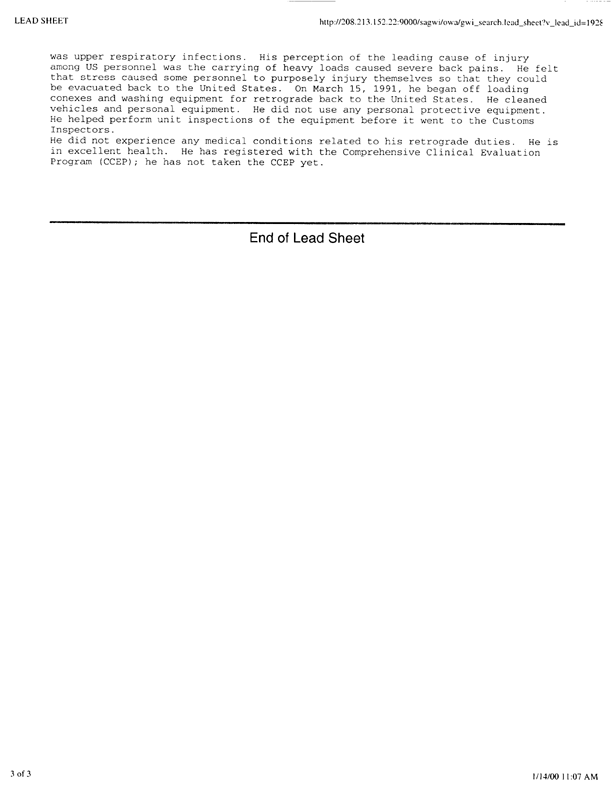 LEAD SHEET

http://208.213.152.22:9000/sagwi/owa/gwi_search.lead_sheet?v_lead_id=1928

was upper respiratory infections. His perception of the leading cause of injury among US personnel was the carrying of heavy loads caused severe back pains. He felt that stress caused some personnel to purposely injury themselves so that they could be evacuated back to the United States. On March 15, 1991, he began off loading conexes and washing equipment for retrograde back to the United States. He cleaned vehicles and personal equipment. He did not use any personal protective equipment. He helped perform unit inspections of the equipment before it went to the Customs Inspectors.
He did not experience any medical conditions related to his retrograde duties. He is in excellent health. He has registered with the Comprehensive Clinical Evaluation Program (CCEP); he has not taken the CCEP yet.

End of Lead Sheet

3 of 3

1/14/00 11:07 AM